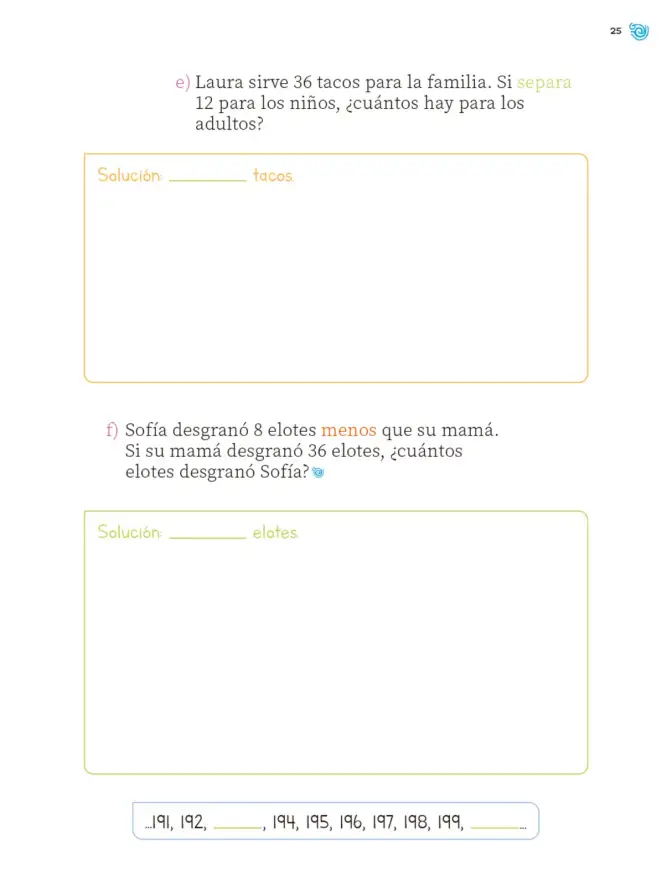 25

e) Laura sirve 36 tacos para la familia. Si separa 12 para los niños, ¿cuántos hay para los adultos?

Solución: ____ tacos.

f) Sofía desgranó 8 elotes menos que su mamá. Si su mamá desgranó 36 elotes, ¿cuántos elotes desgranó Sofía?

Solución: ____ elotes.

...191, 192, ____, 194, 195, 196, 197, 198, 199, ____...